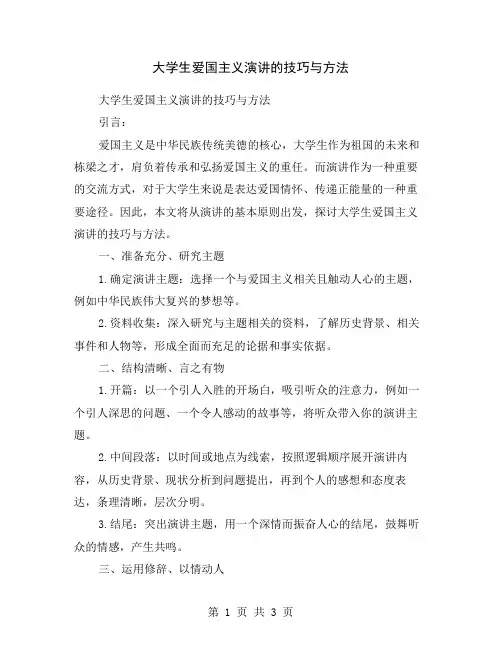 大学生爱国主义演讲的技巧与方法

大学生爱国主义演讲的技巧与方法

引言：

爱国主义是中华民族传统美德的核心，大学生作为祖国的未来和栋梁之才，肩负着传承和弘扬爱国主义的重任。而演讲作为一种重要的交流方式，对于大学生来说是表达爱国情怀、传递正能量的一种重要途径。因此，本文将从演讲的基本原则出发，探讨大学生爱国主义演讲的技巧与方法。

一、准备充分、研究主题

1.确定演讲主题：选择一个与爱国主义相关且触动人心的主题，例如中华民族伟大复兴的梦想等。

2.资料收集：深入研究与主题相关的资料，了解历史背景、相关事件和人物等，形成全面而充足的论据和事实依据。

二、结构清晰、言之有物

1.开篇：以一个引人入胜的开场白，吸引听众的注意力，例如一个引人深思的问题、一个令人感动的故事等，将听众带入你的演讲主题。

2.中间段落：以时间或地点为线索，按照逻辑顺序展开演讲内容，从历史背景、现状分析到问题提出，再到个人的感想和态度表达，条理清晰，层次分明。

3.结尾：突出演讲主题，用一个深情而振奋人心的结尾，鼓舞听众的情感，产生共鸣。

三、运用修辞、以情动人

第 1 页 共 3 页